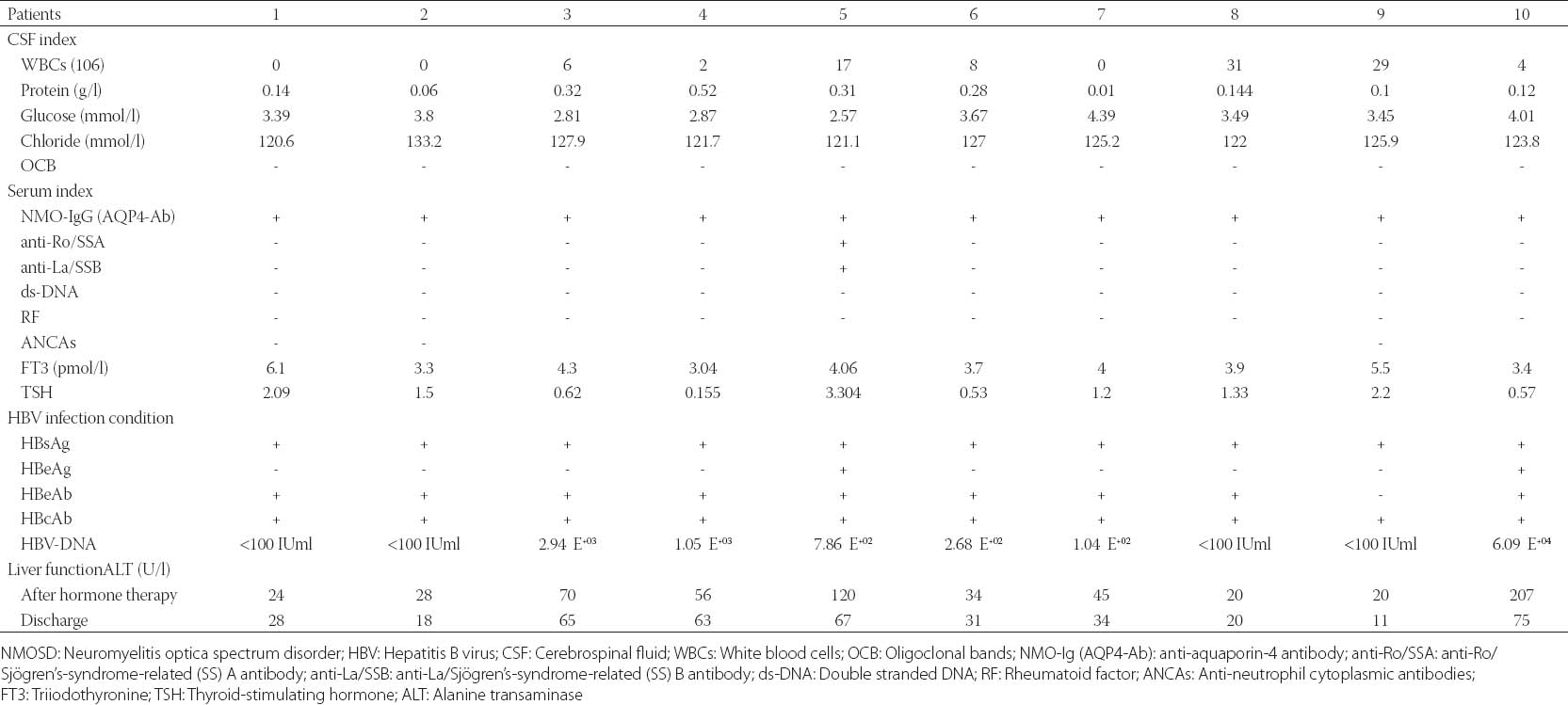 | Patients | 1 | 2 | 3 | 4 | 5 | 6 | 7 | 8 | 9 | 10 |
|---|---|---|---|---|---|---|---|---|---|---|
| CSF index | | | | | | | | | | |
| WBCs (106) | 0 | 0 | 6 | 2 | 17 | 8 | 0 | 31 | 29 | 4 |
| Protein (g/l) | 0.14 | 0.06 | 0.32 | 0.52 | 0.31 | 0.28 | 0.01 | 0.144 | 0.1 | 0.12 |
| Glucose (mmol/l) | 3.39 | 3.8 | 2.81 | 2.87 | 2.57 | 3.67 | 4.39 | 3.49 | 3.45 | 4.01 |
| Chloride (mmol/l) | 120.6 | 133.2 | 127.9 | 121.7 | 121.1 | 127 | 125.2 | 122 | 125.9 | 123.8 |
| OCB | - | - | - | - | - | - | - | - | - | - |
| Serum index | | | | | | | | | | |
| NMO-IgG (AQP4-Ab) | + | + | + | + | + | + | + | + | + | + |
| anti-Ro/SSA | - | - | - | - | + | - | - | - | - | - |
| anti-La/SSB | - | - | - | - | + | - | - | - | - | - |
| ds-DNA | - | - | - | - | - | - | - | - | - | - |
| RF | - | - | - | - | - | - | - | - | - | - |
| ANCAs | - | - | | | | | | | - | |
| FT3 (pmol/l) | 6.1 | 3.3 | 4.3 | 3.04 | 4.06 | 3.7 | 4 | 3.9 | 5.5 | 3.4 |
| TSH | 2.09 | 1.5 | 0.62 | 0.155 | 3.304 | 0.53 | 1.2 | 1.33 | 2.2 | 0.57 |
| HBV infection condition | | | | | | | | | | |
| HBsAg | + | + | + | + | + | + | + | + | + | + |
| HBeAg | - | - | - | - | + | - | - | - | - | + |
| HBeAb | + | + | + | + | + | + | + | + | - | + |
| HBcAb | + | + | + | + | + | + | + | + | + | + |
| HBV-DNA | <100 IUml | <100 IUml | 2.94 $E^{+03}$ | 1.05 $E^{+03}$ | 7.86 $E^{+02}$ | 2.68 $E^{+02}$ | 1.04 $E^{+02}$ | <100 IUml | <100 IUml | 6.09 $E^{+04}$ |
| Liver functionALT (U/l) | | | | | | | | | | |
| After hormone therapy | 24 | 28 | 70 | 56 | 120 | 34 | 45 | 20 | 20 | 207 |
| Discharge | 28 | 18 | 65 | 63 | 67 | 31 | 34 | 20 | 11 | 75 |

NMOSD: Neuromyelitis optica spectrum disorder; HBV: Hepatitis B virus; CSF: Cerebrospinal fluid; WBCs: White blood cells; OCB: Oligoclonal bands; NMO-Ig (AQP4-Ab): anti-aquaporin-4 antibody; anti-Ro/SSA: anti-Ro/Sjögren's-syndrome-related (SS) A antibody; anti-La/SSB: anti-La/Sjögren's-syndrome-related (SS) B antibody; ds-DNA: Double stranded DNA; RF: Rheumatoid factor; ANCAs: Anti-neutrophil cytoplasmic antibodies; FT3: Triiodothyronine; TSH: Thyroid-stimulating hormone; ALT: Alanine transaminase